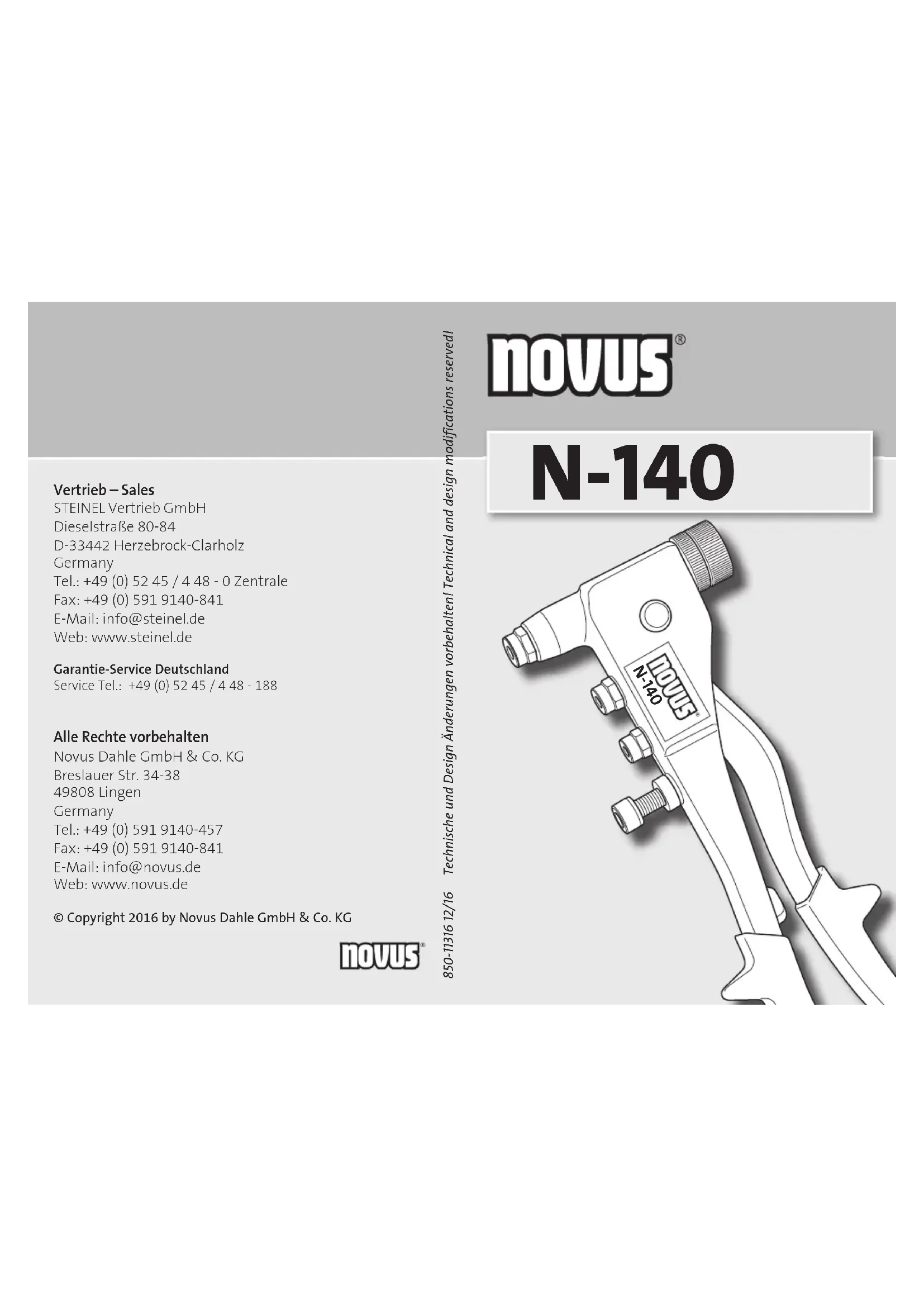 Vertrieb – Sales
STEINEL Vertrieb GmbH
Dieselstraße 80-84
D-33442 Herzebrock-Clarholz
Germany
Tel.: +49 (0) 52 45 / 4 48 - 0 Zentrale
Fax: +49 (0) 591 9140-841
E-Mail: info@steinel.de
Web: www.steinel.de

Garantie-Service Deutschland
Service Tel.: +49 (0) 52 45 / 4 48 - 188

Alle Rechte vorbehalten
Novus Dahle GmbH & Co. KG
Breslauer Str. 34-38
49808 Lingen
Germany
Tel.: +49 (0) 591 9140-457
Fax: +49 (0) 591 9140-841
E-Mail: info@novus.de
Web: www.novus.de

© Copyright 2016 by Novus Dahle GmbH & Co. KG

novus®

850-11316 12/16 Technische und Design Änderungen vorbehalten! Technical and design modifications reserved!

novus®

N-140

novus®
N-140